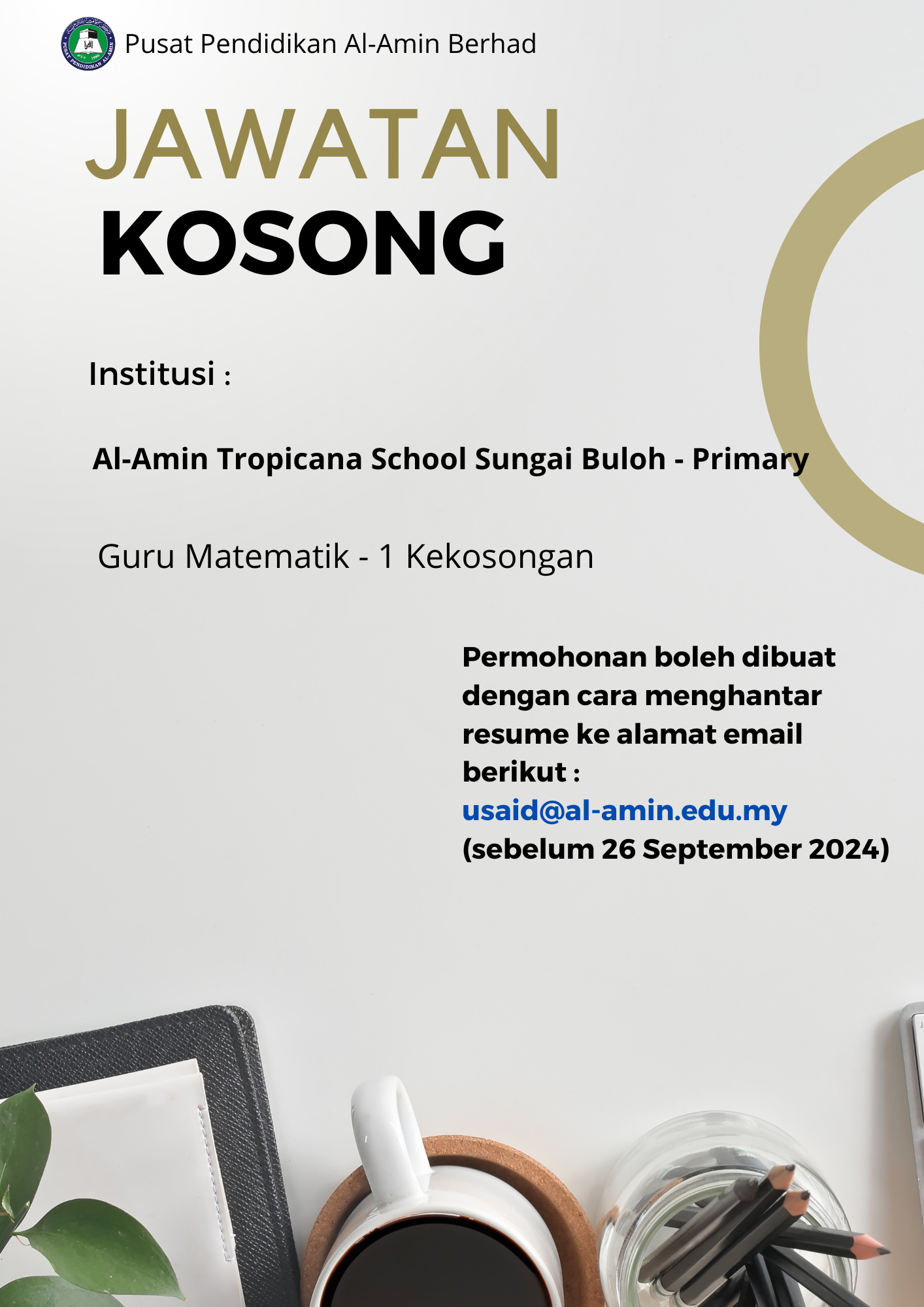 Pusat Pendidikan Al-Amin Berhad

JAWATAN
KOSONG

Institusi :

Al-Amin Tropicana School Sungai Buloh - Primary

Guru Matematik - 1 Kekosongan

Permohonan boleh dibuat dengan cara menghantar resume ke alamat email berikut :
usaid@al-amin.edu.my
(sebelum 26 September 2024)